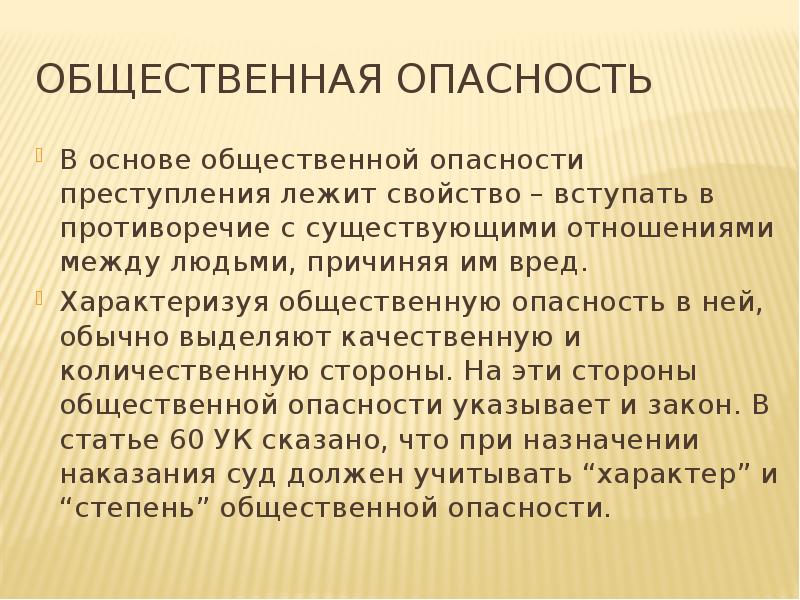 ОБЩЕСТВЕННАЯ ОПАСНОСТЬ

В основе общественной опасности преступления лежит свойство – вступать в противоречие с существующими отношениями между людьми, причиняя им вред.

Характеризуя общественную опасность в ней, обычно выделяют качественную и количественную стороны. На эти стороны общественной опасности указывает и закон. В статье 60 УК сказано, что при назначении наказания суд должен учитывать “характер” и “степень” общественной опасности.